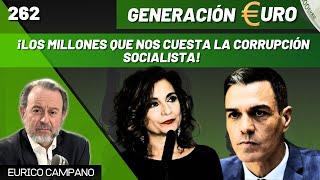 262

GENERACIÓN €URO

¡LOS MILLONES QUE NOS CUESTA LA CORRUPCIÓN SOCIALISTA!

EURICO CAMPANO